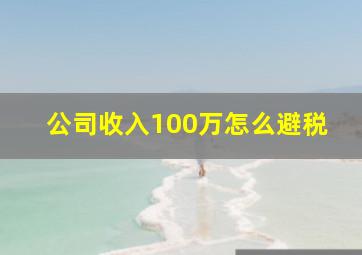 公司收入100万怎么避税